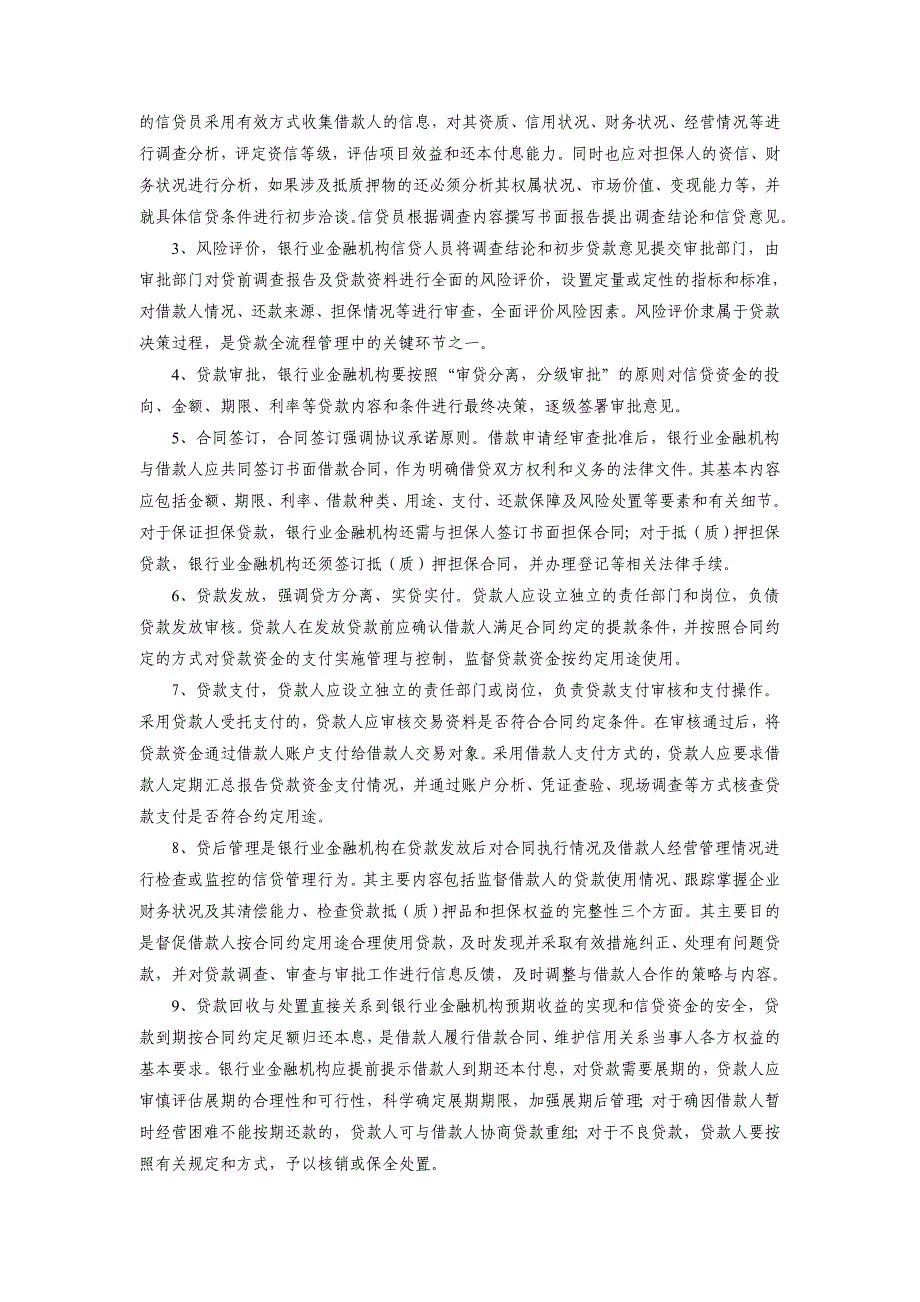 的信贷员采用有效方式收集借款人的信息，对其资质、信用状况、财务状况、经营情况等进行调查分析，评定资信等级，评估项目效益和还本付息能力。同时也应对担保人的资信、财务状况进行分析，如果涉及抵质押物的还必须分析其权属状况、市场价值、变现能力等，并就具体信贷条件进行初步洽谈。信贷员根据调查内容撰写书面报告提出调查结论和信贷意见。

3、风险评价，银行业金融机构信贷人员将调查结论和初步贷款意见提交审批部门，由审批部门对贷前调查报告及贷款资料进行全面的风险评价，设置定量或定性的指标和标准，对借款人情况、还款来源、担保情况等进行审查，全面评价风险因素。风险评价隶属于贷款决策过程，是贷款全流程管理中的关键环节之一。

4、贷款审批，银行业金融机构要按照“审贷分离，分级审批”的原则对信贷资金的投向、金额、期限、利率等贷款内容和条件进行最终决策，逐级签署审批意见。

5、合同签订，合同签订强调协议承诺原则。借款申请经审查批准后，银行业金融机构与借款人应共同签订书面借款合同，作为明确借贷双方权利和义务的法律文件。其基本内容应包括金额、期限、利率、借款种类、用途、支付、还款保障及风险处置等要素和有关细节。对于保证担保贷款，银行业金融机构还需与担保人签订书面担保合同；对于抵（质）押担保贷款，银行业金融机构还须签订抵（质）押担保合同，并办理登记等相关法律手续。

6、贷款发放，强调贷方分离、实贷实付。贷款人应设立独立的责任部门和岗位，负债贷款发放审核。贷款人在发放贷款前应确认借款人满足合同约定的提款条件，并按照合同约定的方式对贷款资金的支付实施管理与控制，监督贷款资金按约定用途使用。

7、贷款支付，贷款人应设立独立的责任部门或岗位，负责贷款支付审核和支付操作。采用贷款人受托支付的，贷款人应审核交易资料是否符合合同约定条件。在审核通过后，将贷款资金通过借款人账户支付给借款人交易对象。采用借款人支付方式的，贷款人应要求借款人定期汇总报告贷款资金支付情况，并通过账户分析、凭证查验、现场调查等方式核查贷款支付是否符合约定用途。

8、贷后管理是银行业金融机构在贷款发放后对合同执行情况及借款人经营管理情况进行检查或监控的信贷管理行为。其主要内容包括监督借款人的贷款使用情况、跟踪掌握企业财务状况及其清偿能力、检查贷款抵（质）押品和担保权益的完整性三个方面。其主要目的是督促借款人按合同约定用途合理使用贷款，及时发现并采取有效措施纠正、处理有问题贷款，并对贷款调查、审查与审批工作进行信息反馈，及时调整与借款人合作的策略与内容。

9、贷款回收与处置直接关系到银行业金融机构预期收益的实现和信贷资金的安全，贷款到期按合同约定足额归还本息，是借款人履行借款合同、维护信用关系当事人各方权益的基本要求。银行业金融机构应提前提示借款人到期还本付息，对贷款需要展期的，贷款人应审慎评估展期的合理性和可行性，科学确定展期期限，加强展期后管理；对于确因借款人暂时经营困难不能按期还款的，贷款人可与借款人协商贷款重组；对于不良贷款，贷款人要按照有关规定和方式，予以核销或保全处置。